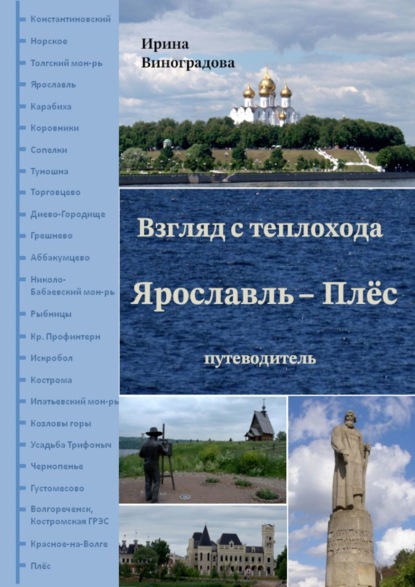 Константиновский
Норское
Толгский мон-рь
Ярославль
Карабиха
Коровники
Сопелки
Туношна
Торговцево
Диево-Городище
Грешнево
Аббакумцево
Николо-Бабаевский мон-рь
Рыбницы
Кр. Профинтерн
Искробол
Кострома
Ипатьевский мон-рь
Козловы горы
Усадьба Трифоныч
Чернопенье
Густомесово
Волгореченск, Костромская ГРЭС
Красное-на-Волге
Плёс

Ирина Виноградова

Взгляд с теплохода

Ярославль – Плёс

путеводитель